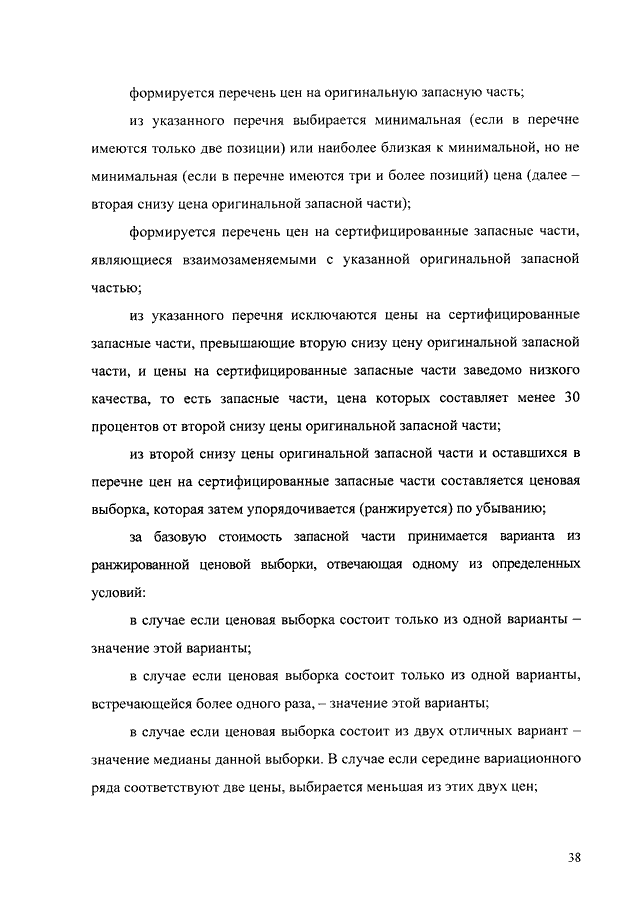 формируется перечень цен на оригинальную запасную часть;

из указанного перечня выбирается минимальная (если в перечне имеются только две позиции) или наиболее близкая к минимальной, но не минимальная (если в перечне имеются три и более позиций) цена (далее – вторая снизу цена оригинальной запасной части);

формируется перечень цен на сертифицированные запасные части, являющиеся взаимозаменяемыми с указанной оригинальной запасной частью;

из указанного перечня исключаются цены на сертифицированные запасные части, превышающие вторую снизу цену оригинальной запасной части, и цены на сертифицированные запасные части заведомо низкого качества, то есть запасные части, цена которых составляет менее 30 процентов от второй снизу цены оригинальной запасной части;

из второй снизу цены оригинальной запасной части и оставшихся в перечне цен на сертифицированные запасные части составляется ценовая выборка, которая затем упорядочивается (ранжируется) по убыванию;

за базовую стоимость запасной части принимается варианта из ранжированной ценовой выборки, отвечающая одному из определенных условий:

в случае если ценовая выборка состоит только из одной варианты – значение этой варианты;

в случае если ценовая выборка состоит только из одной варианты, встречающейся более одного раза, – значение этой варианты;

в случае если ценовая выборка состоит из двух отличных вариант – значение медианы данной выборки. В случае если середине вариационного ряда соответствуют две цены, выбирается меньшая из этих двух цен;

38